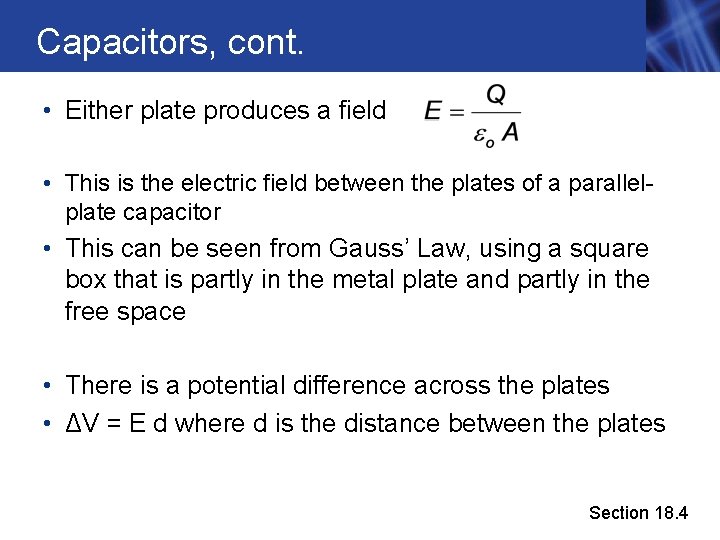 Capacitors, cont.

• Either plate produces a field $E = \frac{Q}{\varepsilon_o A}$

• This is the electric field between the plates of a parallel-plate capacitor

• This can be seen from Gauss' Law, using a square box that is partly in the metal plate and partly in the free space

• There is a potential difference across the plates

• ΔV = E d where d is the distance between the plates

Section 18.4